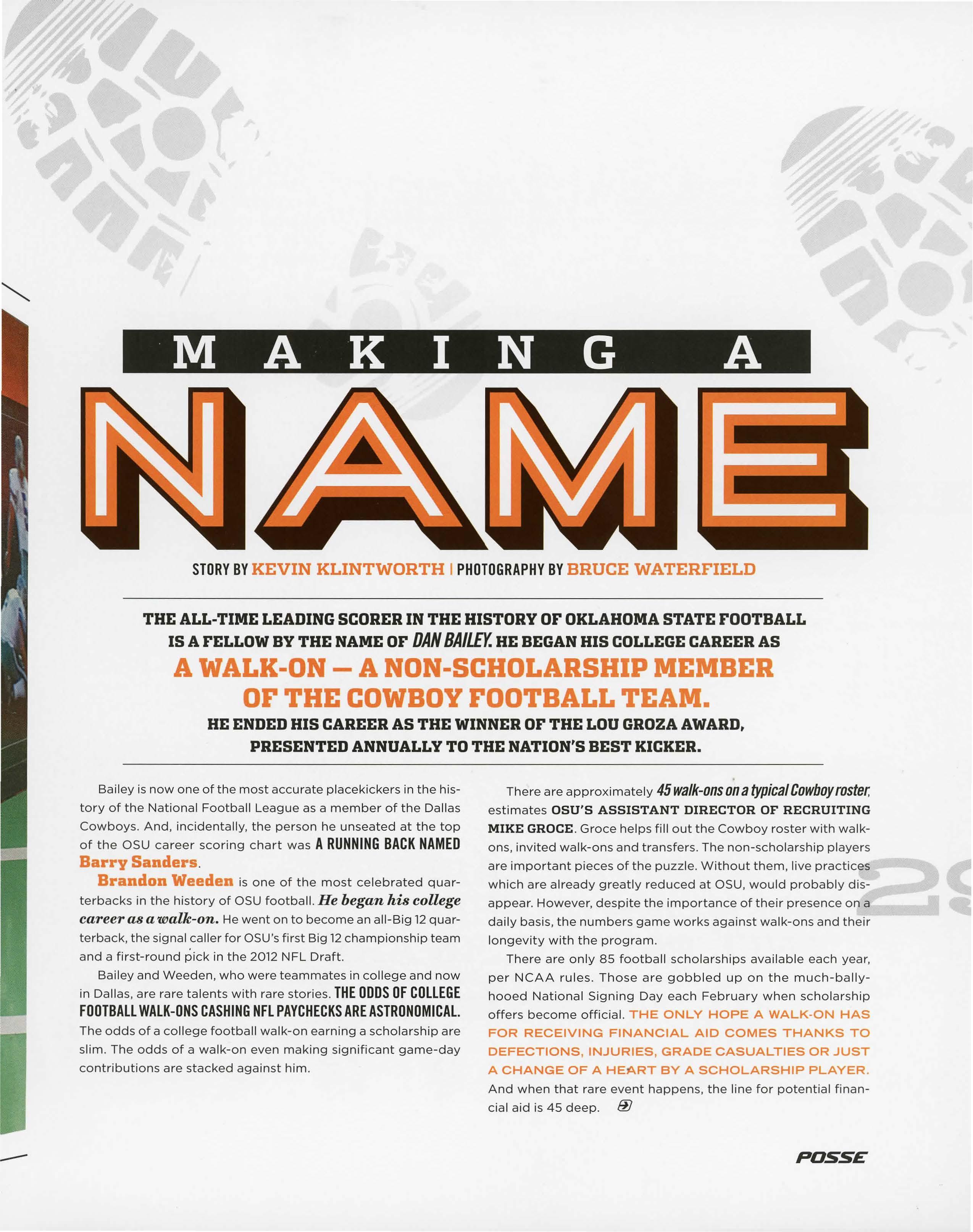 MAKING A

NAME

STORY BY KEVIN KLINTWORTH | PHOTOGRAPHY BY BRUCE WATERFIELD

THE ALL-TIME LEADING SCORER IN THE HISTORY OF OKLAHOMA STATE FOOTBALL IS A FELLOW BY THE NAME OF DAN BAILEY. HE BEGAN HIS COLLEGE CAREER AS A WALK-ON — A NON-SCHOLARSHIP MEMBER OF THE COWBOY FOOTBALL TEAM. HE ENDED HIS CAREER AS THE WINNER OF THE LOU GROZA AWARD, PRESENTED ANNUALLY TO THE NATION'S BEST KICKER.

Bailey is now one of the most accurate placekickers in the history of the National Football League as a member of the Dallas Cowboys. And, incidentally, the person he unseated at the top of the OSU career scoring chart was A RUNNING BACK NAMED Barry Sanders.

Brandon Weeden is one of the most celebrated quarterbacks in the history of OSU football. He began his college career as a walk-on. He went on to become an all-Big 12 quarterback, the signal caller for OSU's first Big 12 championship team and a first-round pick in the 2012 NFL Draft.

Bailey and Weeden, who were teammates in college and now in Dallas, are rare talents with rare stories. THE ODDS OF COLLEGE FOOTBALL WALK-ONS CASHING NFL PAYCHECKS ARE ASTRONOMICAL. The odds of a college football walk-on earning a scholarship are slim. The odds of a walk-on even making significant game-day contributions are stacked against him.

There are approximately 45 walk-ons on a typical Cowboy roster, estimates OSU'S ASSISTANT DIRECTOR OF RECRUITING MIKE GROCE. Groce helps fill out the Cowboy roster with walk-ons, invited walk-ons and transfers. The non-scholarship players are important pieces of the puzzle. Without them, live practices which are already greatly reduced at OSU, would probably disappear. However, despite the importance of their presence on a daily basis, the numbers game works against walk-ons and their longevity with the program.

There are only 85 football scholarships available each year, per NCAA rules. Those are gobbled up on the much-ballyhooed National Signing Day each February when scholarship offers become official. THE ONLY HOPE A WALK-ON HAS FOR RECEIVING FINANCIAL AID COMES THANKS TO DEFECTIONS, INJURIES, GRADE CASUALTIES OR JUST A CHANGE OF A HEART BY A SCHOLARSHIP PLAYER. And when that rare event happens, the line for potential financial aid is 45 deep.

29

POSSE